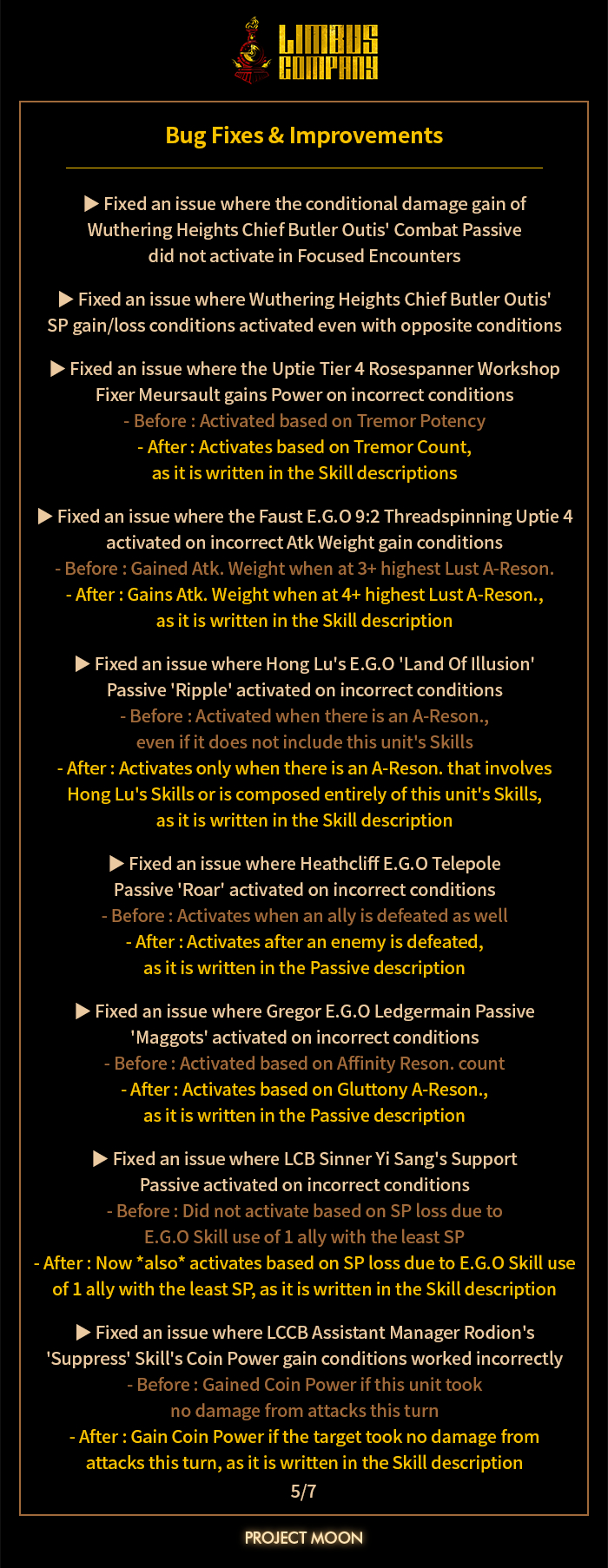 LIMBUS COMPANY

Bug Fixes & Improvements

▶ Fixed an issue where the conditional damage gain of Wuthering Heights Chief Butler Outis' Combat Passive did not activate in Focused Encounters

▶ Fixed an issue where Wuthering Heights Chief Butler Outis' SP gain/loss conditions activated even with opposite conditions

▶ Fixed an issue where the Uptie Tier 4 Rosespanner Workshop Fixer Meursault gains Power on incorrect conditions
- Before : Activated based on Tremor Potency
- After : Activates based on Tremor Count, as it is written in the Skill descriptions

▶ Fixed an issue where the Faust E.G.O 9:2 Threadspinning Uptie 4 activated on incorrect Atk Weight gain conditions
- Before : Gained Atk. Weight when at 3+ highest Lust A-Reson.
- After : Gains Atk. Weight when at 4+ highest Lust A-Reson., as it is written in the Skill description

▶ Fixed an issue where Hong Lu's E.G.O 'Land Of Illusion' Passive 'Ripple' activated on incorrect conditions
- Before : Activated when there is an A-Reson., even if it does not include this unit's Skills
- After : Activates only when there is an A-Reson. that involves Hong Lu's Skills or is composed entirely of this unit's Skills, as it is written in the Skill description

▶ Fixed an issue where Heathcliff E.G.O Telepole Passive 'Roar' activated on incorrect conditions
- Before : Activates when an ally is defeated as well
- After : Activates after an enemy is defeated, as it is written in the Passive description

▶ Fixed an issue where Gregor E.G.O Ledgermain Passive 'Maggots' activated on incorrect conditions
- Before : Activated based on Affinity Reson. count
- After : Activates based on Gluttony A-Reson., as it is written in the Passive description

▶ Fixed an issue where LCB Sinner Yi Sang's Support Passive activated on incorrect conditions
- Before : Did not activate based on SP loss due to E.G.O Skill use of 1 ally with the least SP
- After : Now *also* activates based on SP loss due to E.G.O Skill use of 1 ally with the least SP, as it is written in the Skill description

▶ Fixed an issue where LCCB Assistant Manager Rodion's 'Suppress' Skill's Coin Power gain conditions worked incorrectly
- Before : Gained Coin Power if this unit took no damage from attacks this turn
- After : Gain Coin Power if the target took no damage from attacks this turn, as it is written in the Skill description

5/7

PROJECT MOON